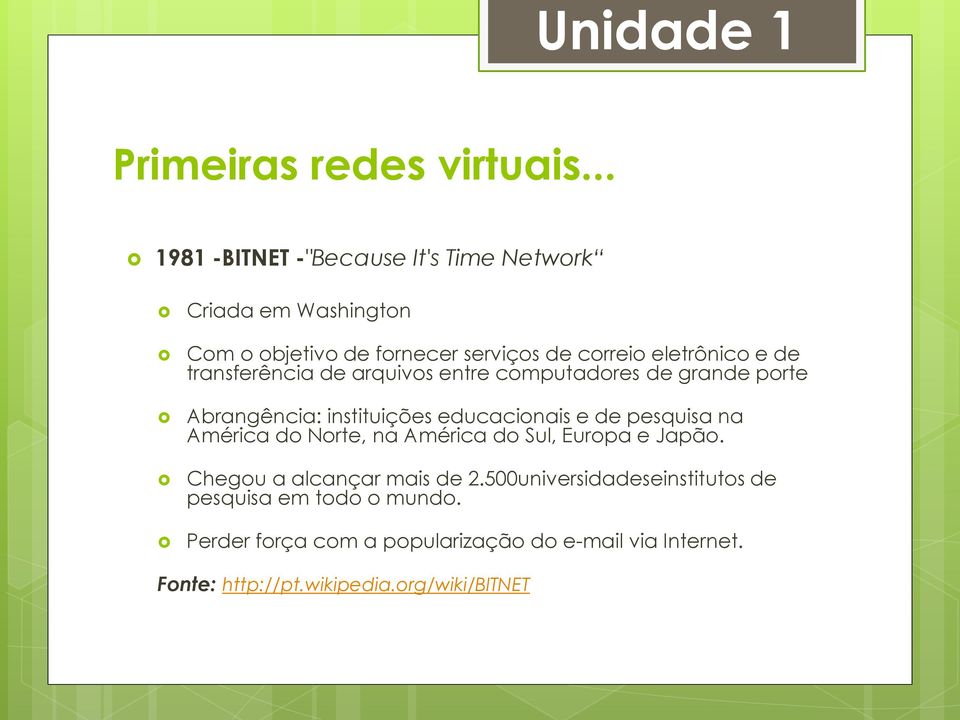 Unidade 1

Primeiras redes virtuais...

1981 -BITNET -"Because It's Time Network“

Criada em Washington

Com o objetivo de fornecer serviços de correio eletrônico e de transferência de arquivos entre computadores de grande porte

Abrangência: instituições educacionais e de pesquisa na América do Norte, na América do Sul, Europa e Japão.

Chegou a alcançar mais de 2.500universidadeseinstitutos de pesquisa em todo o mundo.

Perder força com a popularização do e-mail via Internet.

Fonte: http://pt.wikipedia.org/wiki/BITNET